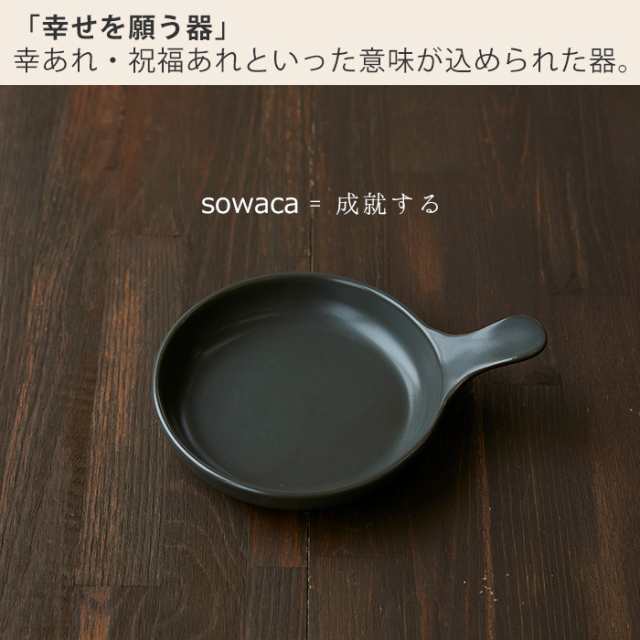 「幸せを願う器」
幸あれ・祝福あれといった意味が込められた器。

sowaca = 成就する